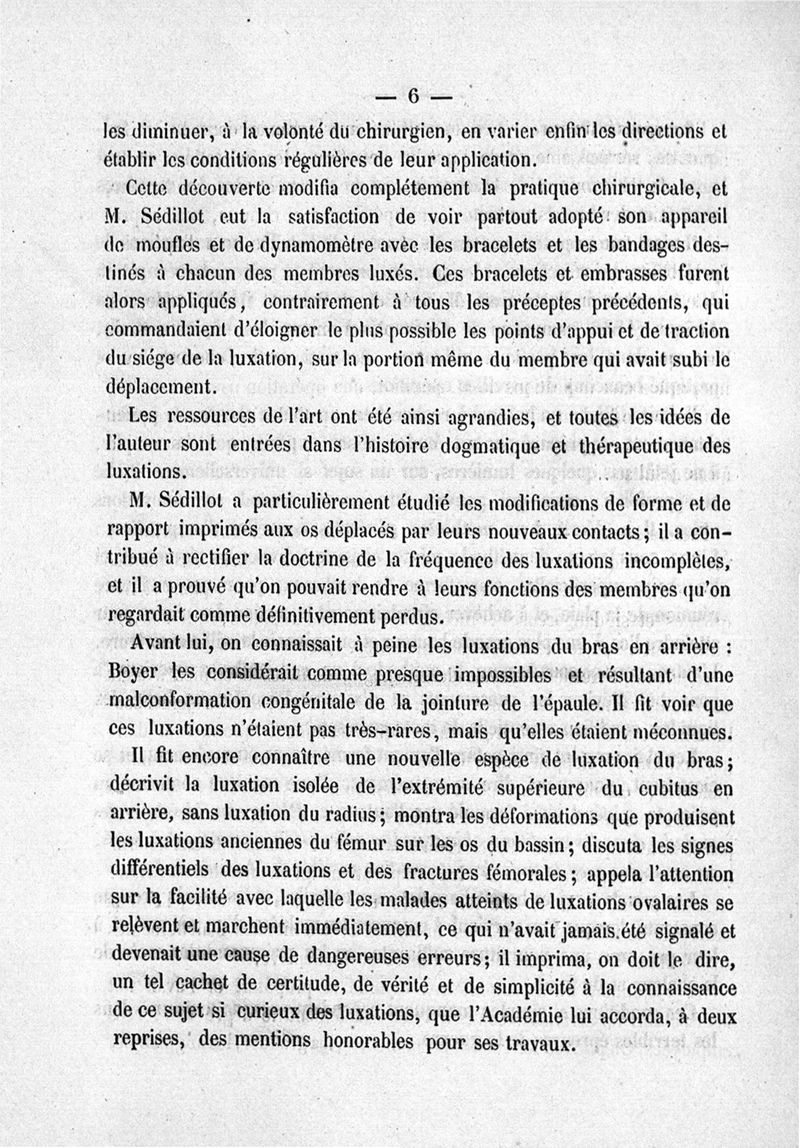 — 6 —

les diminuer, à la volonté du chirurgien, en varier enfin les directions et établir les conditions régulières de leur application.

Cette découverte modifia complétement la pratique chirurgicale, et M. Sédillot eut la satisfaction de voir partout adopté son appareil de moufles et de dynamomètre avec les bracelets et les bandages destinés à chacun des membres luxés. Ces bracelets et embrasses furent alors appliqués, contrairement à tous les préceptes précédents, qui commandaient d'éloigner le plus possible les points d'appui et de traction du siége de la luxation, sur la portion même du membre qui avait subi le déplacement.

Les ressources de l'art ont été ainsi agrandies, et toutes les idées de l'auteur sont entrées dans l'histoire dogmatique et thérapeutique des luxations.

M. Sédillot a particulièrement étudié les modifications de forme et de rapport imprimés aux os déplacés par leurs nouveaux contacts; il a contribué à rectifier la doctrine de la fréquence des luxations incomplètes, et il a prouvé qu'on pouvait rendre à leurs fonctions des membres qu'on regardait comme définitivement perdus.

Avant lui, on connaissait à peine les luxations du bras en arrière : Boyer les considérait comme presque impossibles et résultant d'une malconformation congénitale de la jointure de l'épaule. Il fit voir que ces luxations n'étaient pas très-rares, mais qu'elles étaient méconnues.

Il fit encore connaître une nouvelle espèce de luxation du bras; décrivit la luxation isolée de l'extrémité supérieure du cubitus en arrière, sans luxation du radius; montra les déformations que produisent les luxations anciennes du fémur sur les os du bassin; discuta les signes différentiels des luxations et des fractures fémorales; appela l'attention sur la facilité avec laquelle les malades atteints de luxations ovalaires se relèvent et marchent immédiatement, ce qui n'avait jamais été signalé et devenait une cause de dangereuses erreurs; il imprima, on doit le dire, un tel cachet de certitude, de vérité et de simplicité à la connaissance de ce sujet si curieux des luxations, que l'Académie lui accorda, à deux reprises, des mentions honorables pour ses travaux.